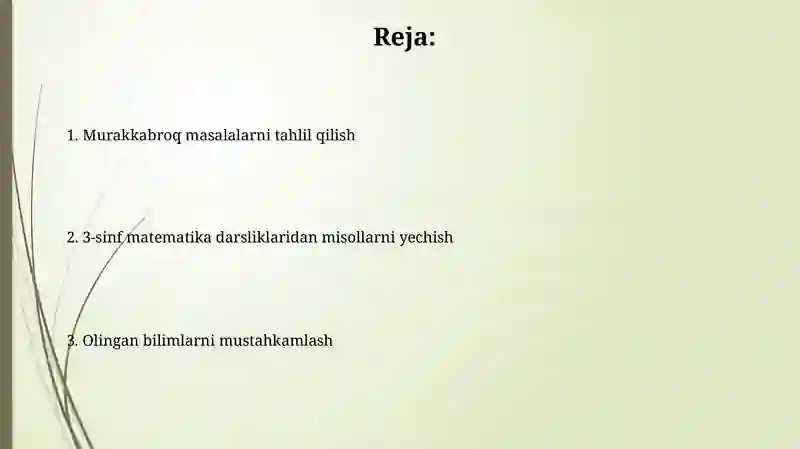 Reja:

1. Murakkabroq masalalarni tahlil qilish

2. 3-sinf matematika darsliklaridan misollarni yechish

3. Olingan bilimlarni mustahkamlash